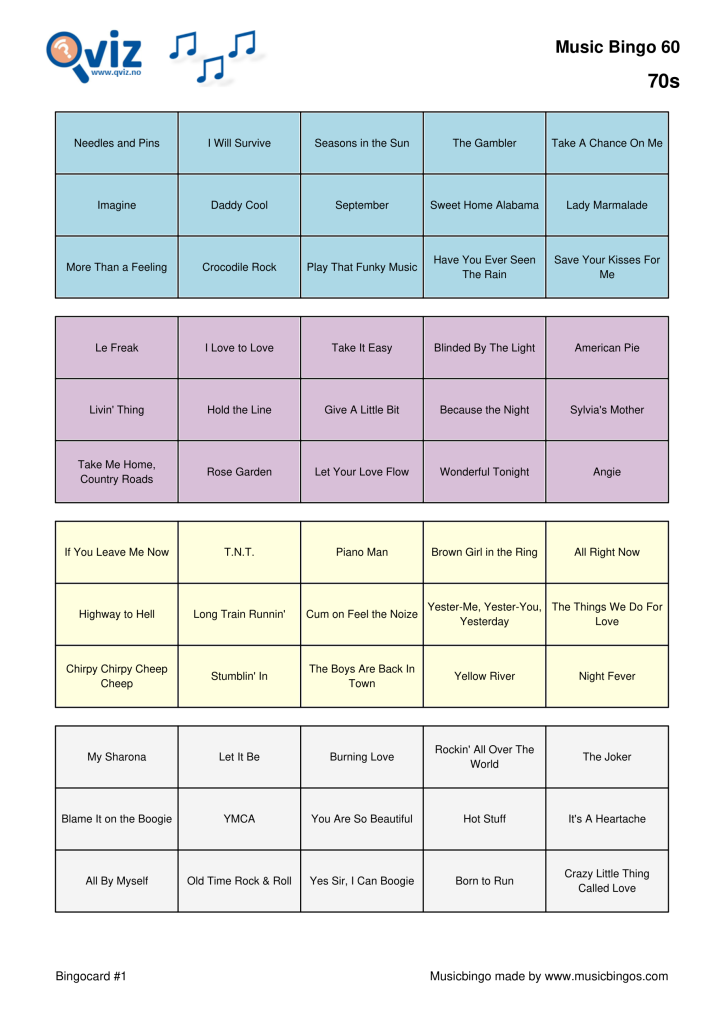 Qviz
www.qviz.no

Music Bingo 60

70s

| Needles and Pins | I Will Survive | Seasons in the Sun | The Gambler | Take A Chance On Me |
|---|---|---|---|---|
| Imagine | Daddy Cool | September | Sweet Home Alabama | Lady Marmalade |
| More Than a Feeling | Crocodile Rock | Play That Funky Music | Have You Ever Seen The Rain | Save Your Kisses For Me |

| Le Freak | I Love to Love | Take It Easy | Blinded By The Light | American Pie |
|---|---|---|---|---|
| Livin' Thing | Hold the Line | Give A Little Bit | Because the Night | Sylvia's Mother |
| Take Me Home, Country Roads | Rose Garden | Let Your Love Flow | Wonderful Tonight | Angie |

| If You Leave Me Now | T.N.T. | Piano Man | Brown Girl in the Ring | All Right Now |
|---|---|---|---|---|
| Highway to Hell | Long Train Runnin' | Cum on Feel the Noize | Yester-Me, Yester-You, Yesterday | The Things We Do For Love |
| Chirpy Chirpy Cheep Cheep | Stumblin' In | The Boys Are Back In Town | Yellow River | Night Fever |

| My Sharona | Let It Be | Burning Love | Rockin' All Over The World | The Joker |
|---|---|---|---|---|
| Blame It on the Boogie | YMCA | You Are So Beautiful | Hot Stuff | It's A Heartache |
| All By Myself | Old Time Rock & Roll | Yes Sir, I Can Boogie | Born to Run | Crazy Little Thing Called Love |

Bingocard #1

Musicbingo made by www.musicbingos.com